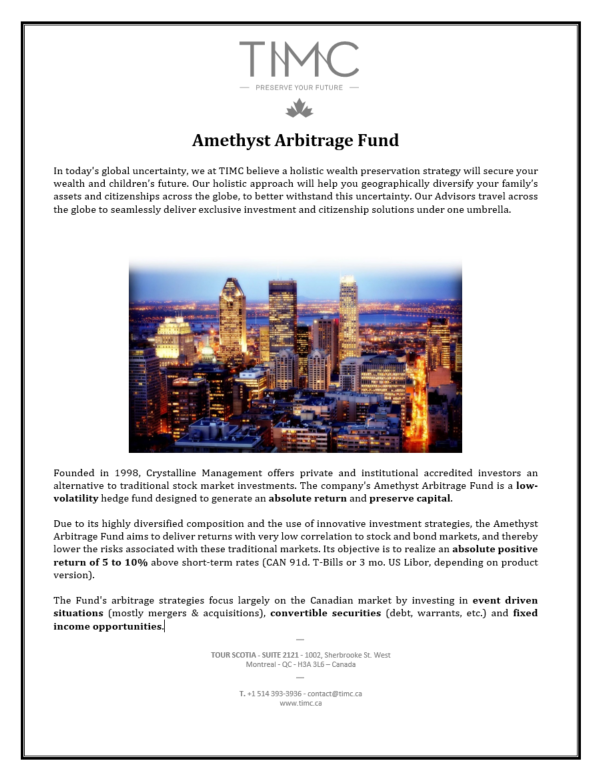 TIMC

— PRESERVE YOUR FUTURE —

Amethyst Arbitrage Fund

In today's global uncertainty, we at TIMC believe a holistic wealth preservation strategy will secure your wealth and children's future. Our holistic approach will help you geographically diversify your family's assets and citizenships across the globe, to better withstand this uncertainty. Our Advisors travel across the globe to seamlessly deliver exclusive investment and citizenship solutions under one umbrella.

Founded in 1998, Crystalline Management offers private and institutional accredited investors an alternative to traditional stock market investments. The company's Amethyst Arbitrage Fund is a low-volatility hedge fund designed to generate an absolute return and preserve capital.

Due to its highly diversified composition and the use of innovative investment strategies, the Amethyst Arbitrage Fund aims to deliver returns with very low correlation to stock and bond markets, and thereby lower the risks associated with these traditional markets. Its objective is to realize an absolute positive return of 5 to 10% above short-term rates (CAN 91d. T-Bills or 3 mo. US Libor, depending on product version).

The Fund's arbitrage strategies focus largely on the Canadian market by investing in event driven situations (mostly mergers & acquisitions), convertible securities (debt, warrants, etc.) and fixed income opportunities.

—

TOUR SCOTIA - SUITE 2121 - 1002, Sherbrooke St. West
Montreal - QC - H3A 3L6 – Canada

—

T. +1 514 393-3936 - contact@timc.ca
www.timc.ca